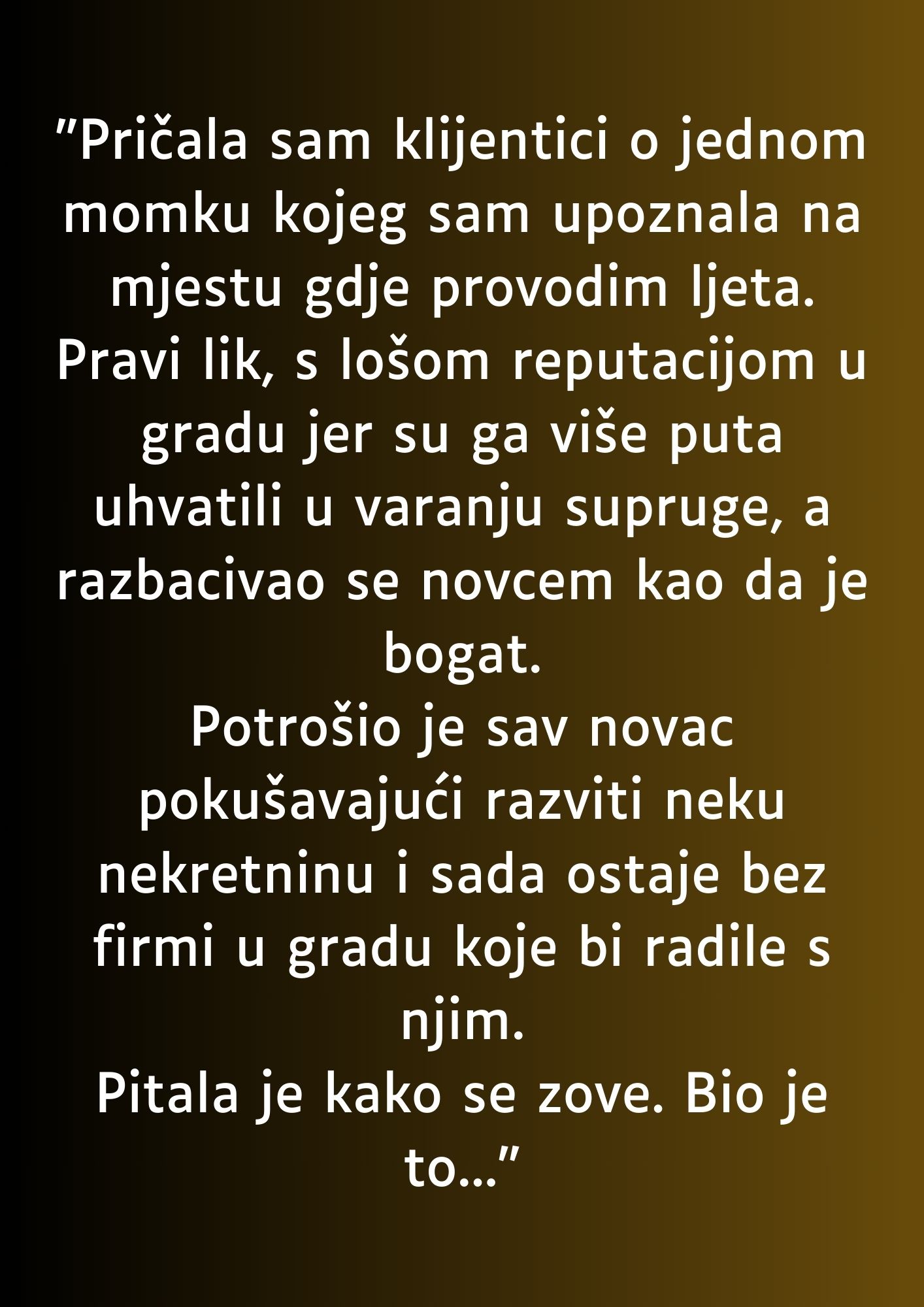 "Pričala sam klijentici o jednom momku kojeg sam upoznala na mjestu gdje provodim ljeta. Pravi lik, s lošom reputacijom u gradu jer su ga više puta uhvatili u varanju supruge, a razbacivao se novcem kao da je bogat.
Potrošio je sav novac pokušavajući razviti neku nekretninu i sada ostaje bez firmi u gradu koje bi radile s njim.
Pitala je kako se zove. Bio je to..."